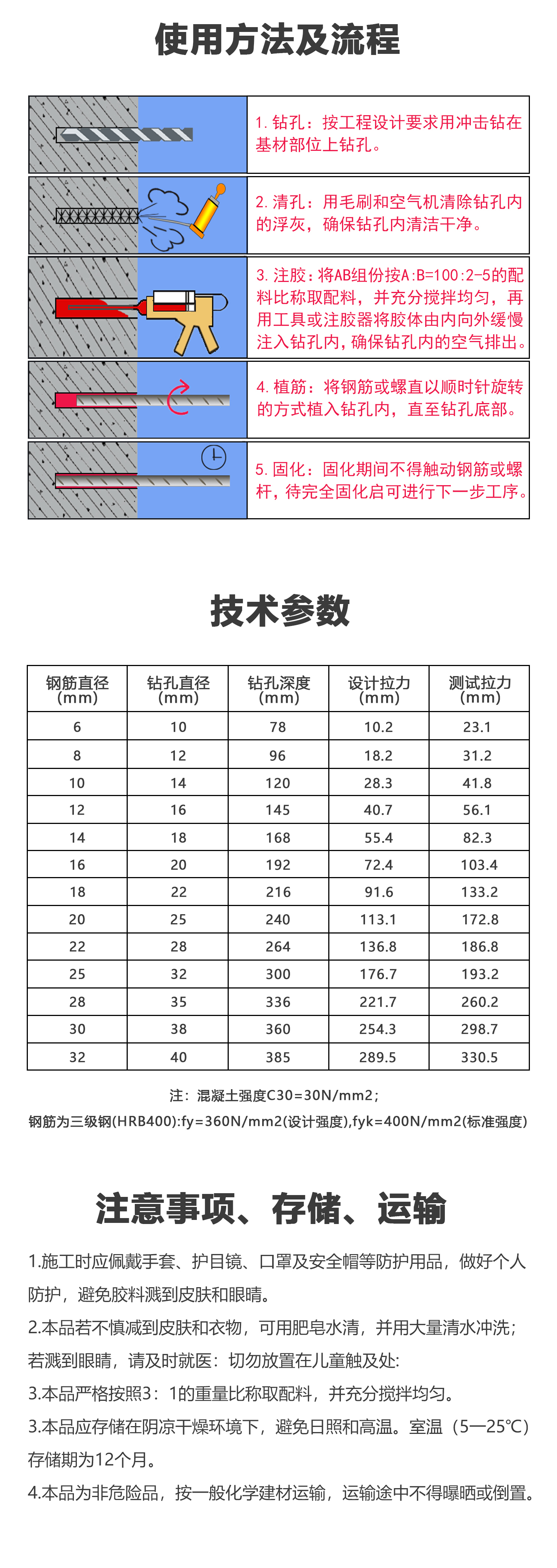 使用方法及流程

1. 钻孔：按工程设计要求用冲击钻在基材部位上钻孔。

2. 清孔：用毛刷和空气机清除钻孔内的浮灰，确保钻孔内清洁干净。

3. 注胶：将AB组份按A:B=100:2-5的配料比称取配料，并充分搅拌均匀，再用工具或注胶器将胶体由内向外缓慢注入钻孔内，确保钻孔内的空气排出。

4. 植筋：将钢筋或螺直以顺时针旋转的方式植入钻孔内，直至钻孔底部。

5. 固化：固化期间不得触动钢筋或螺杆，待完全固化启可进行下一步工序。

技术参数

| 钢筋直径 (mm) | 钻孔直径 (mm) | 钻孔深度 (mm) | 设计拉力 (mm) | 测试拉力 (mm) |
|---|---|---|---|---|
| 6 | 10 | 78 | 10.2 | 23.1 |
| 8 | 12 | 96 | 18.2 | 31.2 |
| 10 | 14 | 120 | 28.3 | 41.8 |
| 12 | 16 | 145 | 40.7 | 56.1 |
| 14 | 18 | 168 | 55.4 | 82.3 |
| 16 | 20 | 192 | 72.4 | 103.4 |
| 18 | 22 | 216 | 91.6 | 133.2 |
| 20 | 25 | 240 | 113.1 | 172.8 |
| 22 | 28 | 264 | 136.8 | 186.8 |
| 25 | 32 | 300 | 176.7 | 193.2 |
| 28 | 35 | 336 | 221.7 | 260.2 |
| 30 | 38 | 360 | 254.3 | 298.7 |
| 32 | 40 | 385 | 289.5 | 330.5 |

注：混凝土强度C30=30N/mm2；
钢筋为三级钢(HRB400):fy=360N/mm2(设计强度),fyk=400N/mm2(标准强度)

注意事项、存储、运输

1.施工时应佩戴手套、护目镜、口罩及安全帽等防护用品，做好个人防护，避免胶料溅到皮肤和眼睛。
2.本品若不慎减到皮肤和衣物，可用肥皂水清，并用大量清水冲洗；若溅到眼睛，请及时就医：切勿放置在儿童触及处:
3.本品严格按照3：1的重量比称取配料，并充分搅拌均匀。
3.本品应存储在阴凉干燥环境下，避免日照和高温。室温（5—25℃）存储期为12个月。
4.本品为非危险品，按一般化学建材运输，运输途中不得曝晒或倒置。